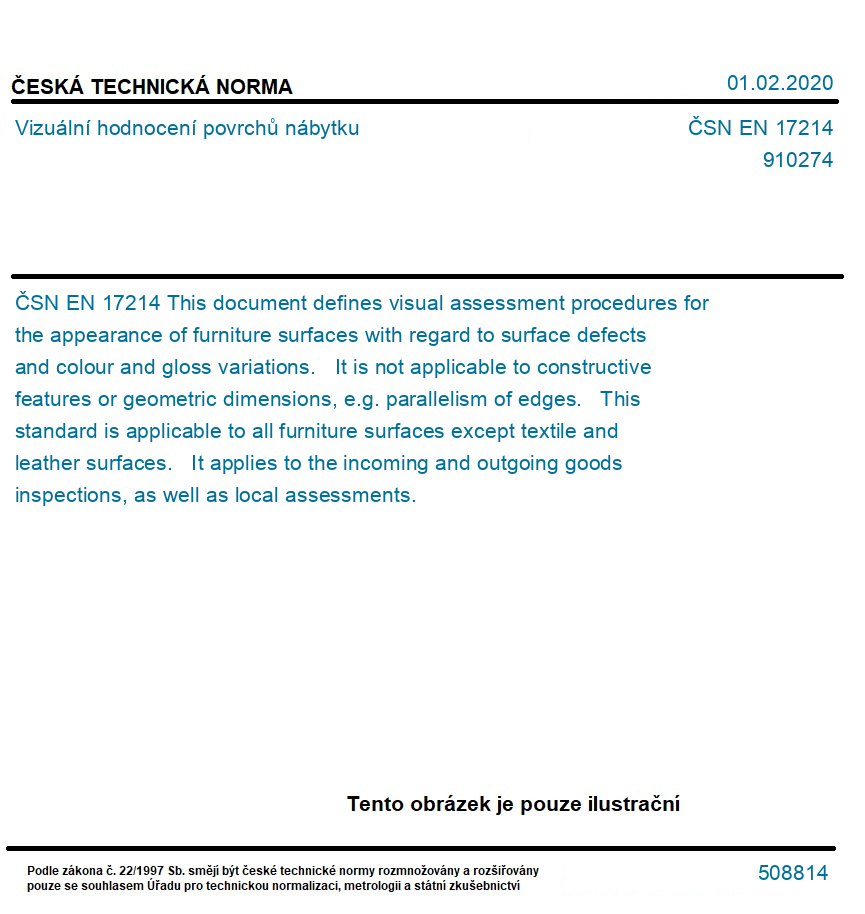 ČESKÁ TECHNICKÁ NORMA

01.02.2020

Vizuální hodnocení povrchů nábytku

ČSN EN 17214
910274

ČSN EN 17214 This document defines visual assessment procedures for the appearance of furniture surfaces with regard to surface defects and colour and gloss variations. It is not applicable to constructive features or geometric dimensions, e.g. parallelism of edges. This standard is applicable to all furniture surfaces except textile and leather surfaces. It applies to the incoming and outgoing goods inspections, as well as local assessments.

Tento obrázek je pouze ilustrační

Podle zákona č. 22/1997 Sb. smějí být české technické normy rozmnožovány a rozšiřovány pouze se souhlasem Úřadu pro technickou normalizaci, metrologii a státní zkušebnictví

508814